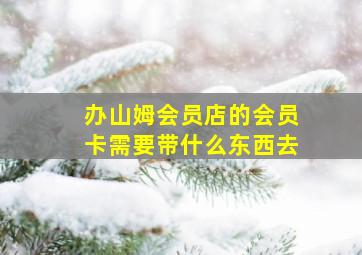 办山姆会员店的会员卡需要带什么东西去